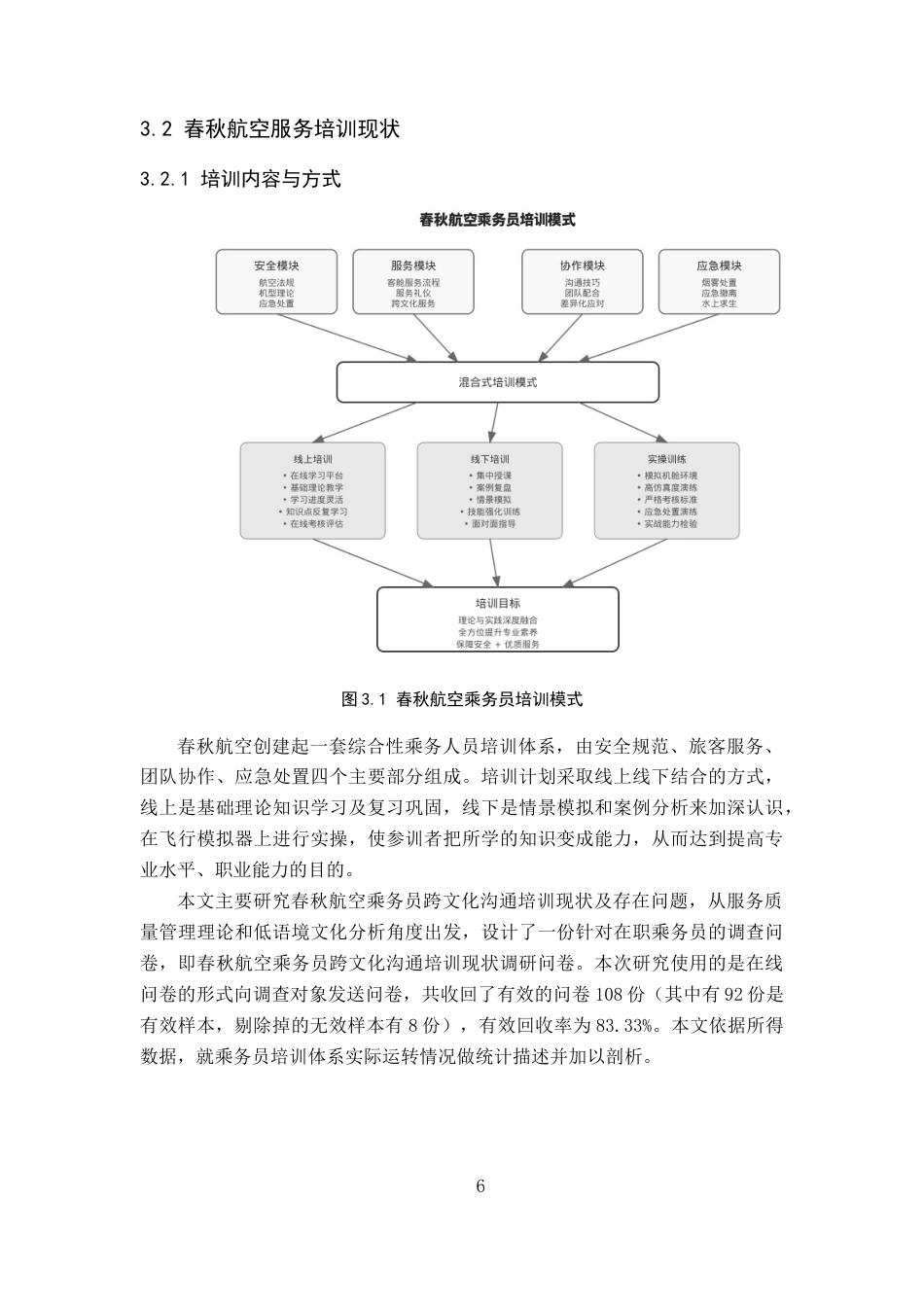 3.2 春秋航空服务培训现状

3.2.1 培训内容与方式

春秋航空乘务员培训模式

安全模块
航空法规
机型理论
应急处置

服务模块
客舱服务流程
服务礼仪
跨文化服务

协作模块
沟通技巧
团队配合
差异化应对

应急模块
烟雾处置
应急撤离
水上求生

混合式培训模式

线上培训
• 在线学习平台
• 基础理论教学
• 学习进度灵活
• 知识点反复学习
• 在线考核评估

线下培训
• 集中授课
• 案例复盘
• 情景模拟
• 技能强化训练
• 面对面指导

实操训练
• 模拟机舱环境
• 高仿真度演练
• 严格考核标准
• 应急处置演练
• 实战能力检验

培训目标
理论与实践深度融合
全方位提升专业素养
保障安全 + 优质服务

图 3.1 春秋航空乘务员培训模式

春秋航空创建起一套综合性乘务人员培训体系，由安全规范、旅客服务、团队协作、应急处置四个主要部分组成。培训计划采取线上线下结合的方式，线上是基础理论知识学习及复习巩固，线下是情景模拟和案例分析来加深认识，在飞行模拟器上进行实操，使参训者把所学的知识变成能力，从而达到提高专业水平、职业能力的目的。

本文主要研究春秋航空乘务员跨文化沟通培训现状及存在问题，从服务质量管理理论和低语境文化分析角度出发，设计了一份针对在职乘务员的调查问卷，即春秋航空乘务员跨文化沟通培训现状调研问卷。本次研究使用的是在线问卷的形式向调查对象发送问卷，共收回了有效的问卷 108 份（其中有 92 份是有效样本，剔除掉的无效样本有 8 份），有效回收率为 83.33%。本文依据所得数据，就乘务员培训体系实际运转情况做统计描述并加以剖析。

6